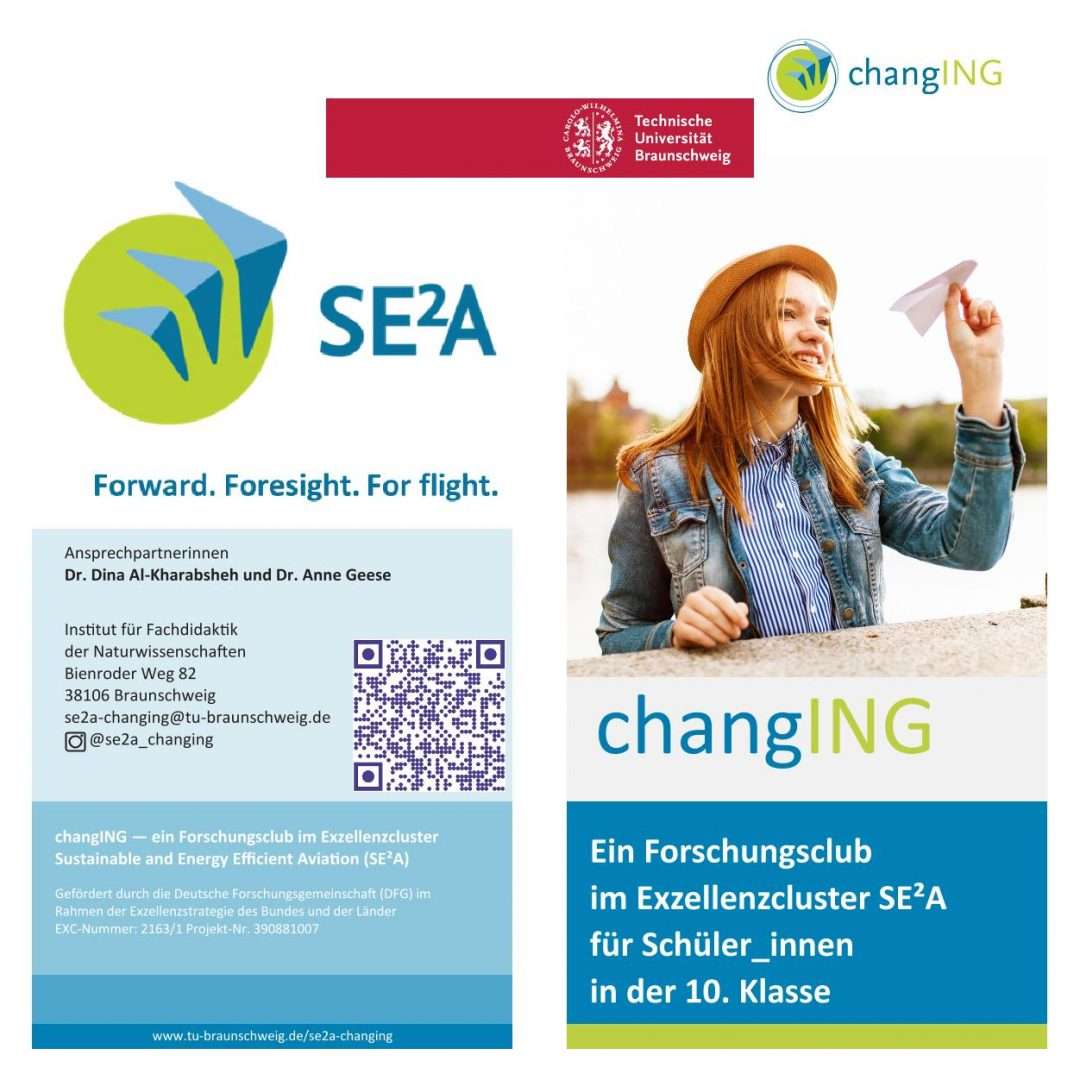 changING

Technische Universität Braunschweig

SE²A

Forward. Foresight. For flight.

Ansprechpartnerinnen
Dr. Dina Al-Kharabsheh und Dr. Anne Geese

Institut für Fachdidaktik
der Naturwissenschaften
Bienroder Weg 82
38106 Braunschweig
se2a-changing@tu-braunschweig.de
@se2a_changing

changING — ein Forschungsclub im Exzellenzcluster Sustainable and Energy Efficient Aviation (SE²A)

Gefördert durch die Deutsche Forschungsgemeinschaft (DFG) im Rahmen der Exzellenzstrategie des Bundes und der Länder
EXC-Nummer: 2163/1 Projekt-Nr. 390881007

www.tu-braunschweig.de/se2a-changing

changING

Ein Forschungsclub
im Exzellenzcluster SE²A
für Schüler_innen
in der 10. Klasse